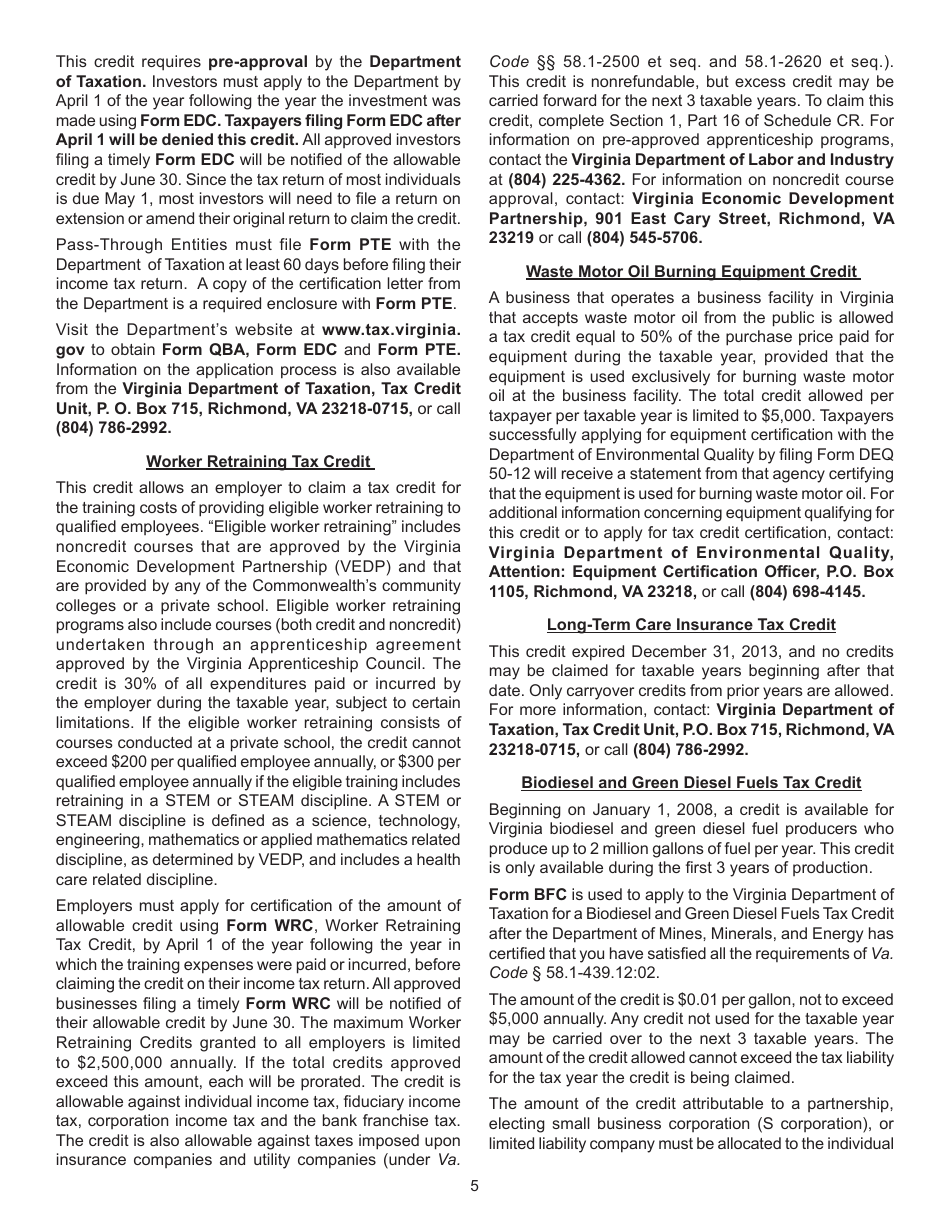 This credit requires pre-approval by the Department of Taxation. Investors must apply to the Department by April 1 of the year following the year the investment was made using Form EDC. Taxpayers filing Form EDC after April 1 will be denied this credit. All approved investors filing a timely Form EDC will be notified of the allowable credit by June 30. Since the tax return of most individuals is due May 1, most investors will need to file a return on extension or amend their original return to claim the credit.

Pass-Through Entities must file Form PTE with the Department of Taxation at least 60 days before filing their income tax return. A copy of the certification letter from the Department is a required enclosure with Form PTE.

Visit the Department's website at www.tax.virginia.gov to obtain Form QBA, Form EDC and Form PTE. Information on the application process is also available from the Virginia Department of Taxation, Tax Credit Unit, P. O. Box 715, Richmond, VA 23218-0715, or call (804) 786-2992.

Worker Retraining Tax Credit

This credit allows an employer to claim a tax credit for the training costs of providing eligible worker retraining to qualified employees. "Eligible worker retraining" includes noncredit courses that are approved by the Virginia Economic Development Partnership (VEDP) and that are provided by any of the Commonwealth's community colleges or a private school. Eligible worker retraining programs also include courses (both credit and noncredit) undertaken through an apprenticeship agreement approved by the Virginia Apprenticeship Council. The credit is 30% of all expenditures paid or incurred by the employer during the taxable year, subject to certain limitations. If the eligible worker retraining consists of courses conducted at a private school, the credit cannot exceed $200 per qualified employee annually, or $300 per qualified employee annually if the eligible training includes retraining in a STEM or STEAM discipline. A STEM or STEAM discipline is defined as a science, technology, engineering, mathematics or applied mathematics related discipline, as determined by VEDP, and includes a health care related discipline.

Employers must apply for certification of the amount of allowable credit using Form WRC, Worker Retraining Tax Credit, by April 1 of the year following the year in which the training expenses were paid or incurred, before claiming the credit on their income tax return. All approved businesses filing a timely Form WRC will be notified of their allowable credit by June 30. The maximum Worker Retraining Credits granted to all employers is limited to $2,500,000 annually. If the total credits approved exceed this amount, each will be prorated. The credit is allowable against individual income tax, fiduciary income tax, corporation income tax and the bank franchise tax. The credit is also allowable against taxes imposed upon insurance companies and utility companies (under Va. Code §§ 58.1-2500 et seq. and 58.1-2620 et seq.). This credit is nonrefundable, but excess credit may be carried forward for the next 3 taxable years. To claim this credit, complete Section 1, Part 16 of Schedule CR. For information on pre-approved apprenticeship programs, contact the Virginia Department of Labor and Industry at (804) 225-4362. For information on noncredit course approval, contact: Virginia Economic Development Partnership, 901 East Cary Street, Richmond, VA 23219 or call (804) 545-5706.

Waste Motor Oil Burning Equipment Credit

A business that operates a business facility in Virginia that accepts waste motor oil from the public is allowed a tax credit equal to 50% of the purchase price paid for equipment during the taxable year, provided that the equipment is used exclusively for burning waste motor oil at the business facility. The total credit allowed per taxpayer per taxable year is limited to $5,000. Taxpayers successfully applying for equipment certification with the Department of Environmental Quality by filing Form DEQ 50-12 will receive a statement from that agency certifying that the equipment is used for burning waste motor oil. For additional information concerning equipment qualifying for this credit or to apply for tax credit certification, contact: Virginia Department of Environmental Quality, Attention: Equipment Certification Officer, P.O. Box 1105, Richmond, VA 23218, or call (804) 698-4145.

Long-Term Care Insurance Tax Credit

This credit expired December 31, 2013, and no credits may be claimed for taxable years beginning after that date. Only carryover credits from prior years are allowed. For more information, contact: Virginia Department of Taxation, Tax Credit Unit, P.O. Box 715, Richmond, VA 23218-0715, or call (804) 786-2992.

Biodiesel and Green Diesel Fuels Tax Credit

Beginning on January 1, 2008, a credit is available for Virginia biodiesel and green diesel fuel producers who produce up to 2 million gallons of fuel per year. This credit is only available during the first 3 years of production.

Form BFC is used to apply to the Virginia Department of Taxation for a Biodiesel and Green Diesel Fuels Tax Credit after the Department of Mines, Minerals, and Energy has certified that you have satisfied all the requirements of Va. Code § 58.1-439.12:02.

The amount of the credit is $0.01 per gallon, not to exceed $5,000 annually. Any credit not used for the taxable year may be carried over to the next 3 taxable years. The amount of the credit allowed cannot exceed the tax liability for the tax year the credit is being claimed.

The amount of the credit attributable to a partnership, electing small business corporation (S corporation), or limited liability company must be allocated to the individual

5